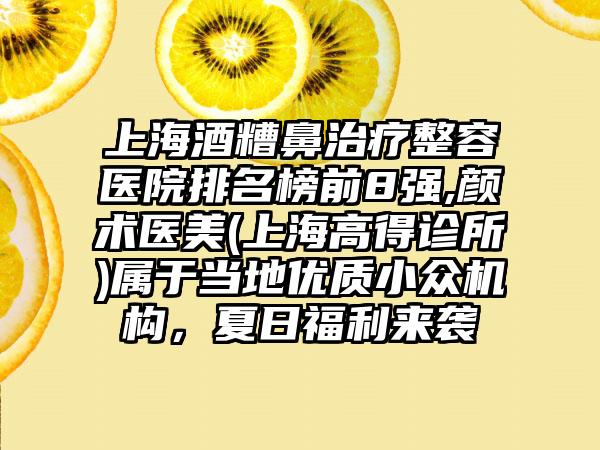 上海酒糟鼻治疗整容医院排名榜前8强,颜术医美(上海高得诊所)属于当地优质小众机构，夏日福利来袭